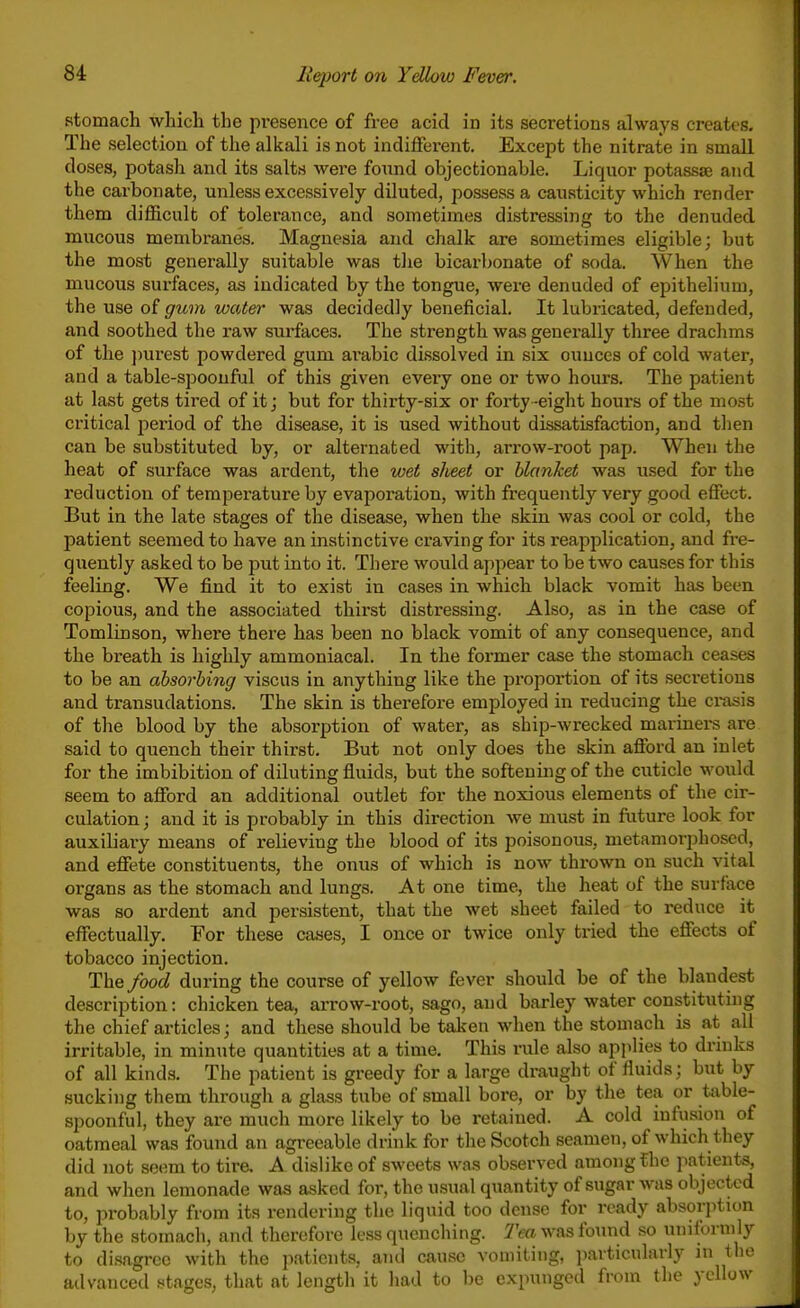 84 Report on Yellow Fever.

stomach which the presence of free acid in its secretions always creates. The selection of the alkali is not indifferent. Except the nitrate in small doses, potash and its salts were found objectionable. Liquor potassæ and the carbonate, unless excessively diluted, possess a causticity which render them difficult of tolerance, and sometimes distressing to the denuded mucous membranes. Magnesia and chalk are sometimes eligible; but the most generally suitable was the bicarbonate of soda. When the mucous surfaces, as indicated by the tongue, were denuded of epithelium, the use of gum water was decidedly beneficial. It lubricated, defended, and soothed the raw surfaces. The strength was generally three drachms of the purest powdered gum arabic dissolved in six ounces of cold water, and a table-spoonful of this given every one or two hours. The patient at last gets tired of it; but for thirty-six or forty-eight hours of the most critical period of the disease, it is used without dissatisfaction, and then can be substituted by, or alternated with, arrow-root pap. When the heat of surface was ardent, the wet sheet or blanket was used for the reduction of temperature by evaporation, with frequently very good effect. But in the late stages of the disease, when the skin was cool or cold, the patient seemed to have an instinctive craving for its reapplication, and frequently asked to be put into it. There would appear to be two causes for this feeling. We find it to exist in cases in which black vomit has been copious, and the associated thirst distressing. Also, as in the case of Tomlinson, where there has been no black vomit of any consequence, and the breath is highly ammoniacal. In the former case the stomach ceases to be an absorbing viscus in anything like the proportion of its secretions and transudations. The skin is therefore employed in reducing the crasis of the blood by the absorption of water, as ship-wrecked mariners are said to quench their thirst. But not only does the skin afford an inlet for the imbibition of diluting fluids, but the softening of the cuticle would seem to afford an additional outlet for the noxious elements of the circulation; and it is probably in this direction we must in future look for auxiliary means of relieving the blood of its poisonous, metamorphosed, and effete constituents, the onus of which is now thrown on such vital organs as the stomach and lungs. At one time, the heat of the surface was so ardent and persistent, that the wet sheet failed to reduce it effectually. For these cases, I once or twice only tried the effects of tobacco injection.

The food during the course of yellow fever should be of the blandest description: chicken tea, arrow-root, sago, and barley water constituting the chief articles; and these should be taken when the stomach is at all irritable, in minute quantities at a time. This rule also applies to drinks of all kinds. The patient is greedy for a large draught of fluids; but by sucking them through a glass tube of small bore, or by the tea or table-spoonful, they are much more likely to be retained. A cold infusion of oatmeal was found an agreeable drink for the Scotch seamen, of which they did not seem to tire. A dislike of sweets was observed among the patients, and when lemonade was asked for, the usual quantity of sugar was objected to, probably from its rendering the liquid too dense for ready absorption by the stomach, and therefore less quenching. Tea was found so uniformly to disagree with the patients, and cause vomiting, particularly in the advanced stages, that at length it had to be expunged from the yellow